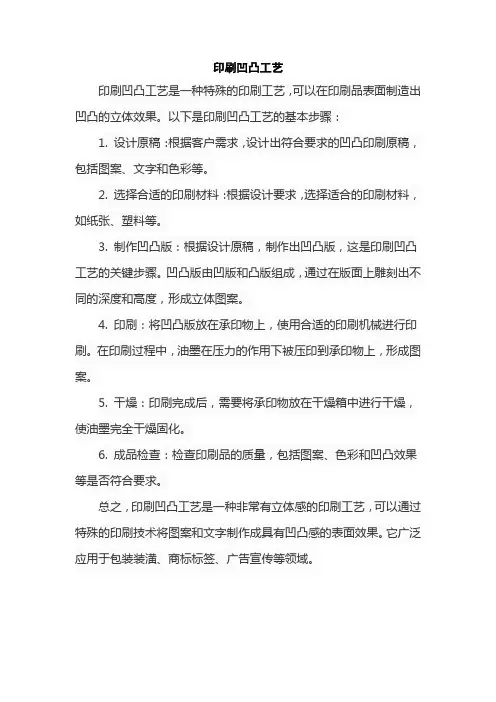 印刷凹凸工艺

印刷凹凸工艺是一种特殊的印刷工艺，可以在印刷品表面制造出凹凸的立体效果。以下是印刷凹凸工艺的基本步骤：

1. 设计原稿：根据客户需求，设计出符合要求的凹凸印刷原稿，包括图案、文字和色彩等。

2. 选择合适的印刷材料：根据设计要求，选择适合的印刷材料，如纸张、塑料等。

3. 制作凹凸版：根据设计原稿，制作出凹凸版，这是印刷凹凸工艺的关键步骤。凹凸版由凹版和凸版组成，通过在版面上雕刻出不同的深度和高度，形成立体图案。

4. 印刷：将凹凸版放在承印物上，使用合适的印刷机械进行印刷。在印刷过程中，油墨在压力的作用下被压印到承印物上，形成图案。

5. 干燥：印刷完成后，需要将承印物放在干燥箱中进行干燥，使油墨完全干燥固化。

6. 成品检查：检查印刷品的质量，包括图案、色彩和凹凸效果等是否符合要求。

总之，印刷凹凸工艺是一种非常有立体感的印刷工艺，可以通过特殊的印刷技术将图案和文字制作成具有凹凸感的表面效果。它广泛应用于包装装潢、商标标签、广告宣传等领域。